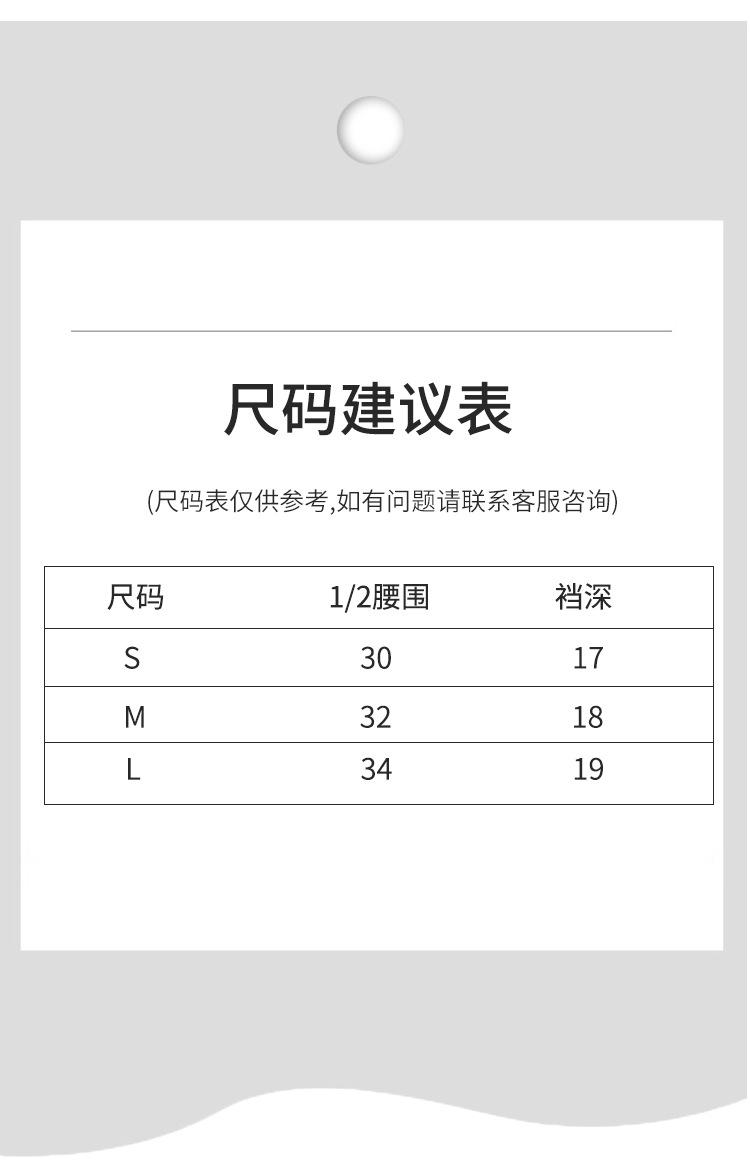 尺码建议表

(尺码表仅供参考,如有问题请联系客服咨询)

| 尺码 | 1/2腰围 | 裆深 |
|---|---|---|
| S | 30 | 17 |
| M | 32 | 18 |
| L | 34 | 19 |